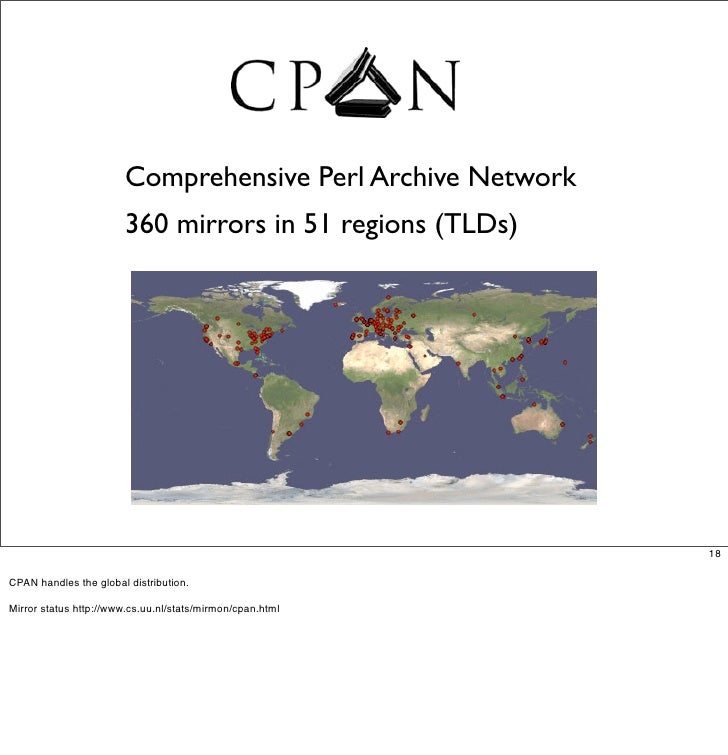 CPAN

Comprehensive Perl Archive Network

360 mirrors in 51 regions (TLDs)

18

CPAN handles the global distribution.

Mirror status http://www.cs.uu.nl/stats/mirmon/cpan.html